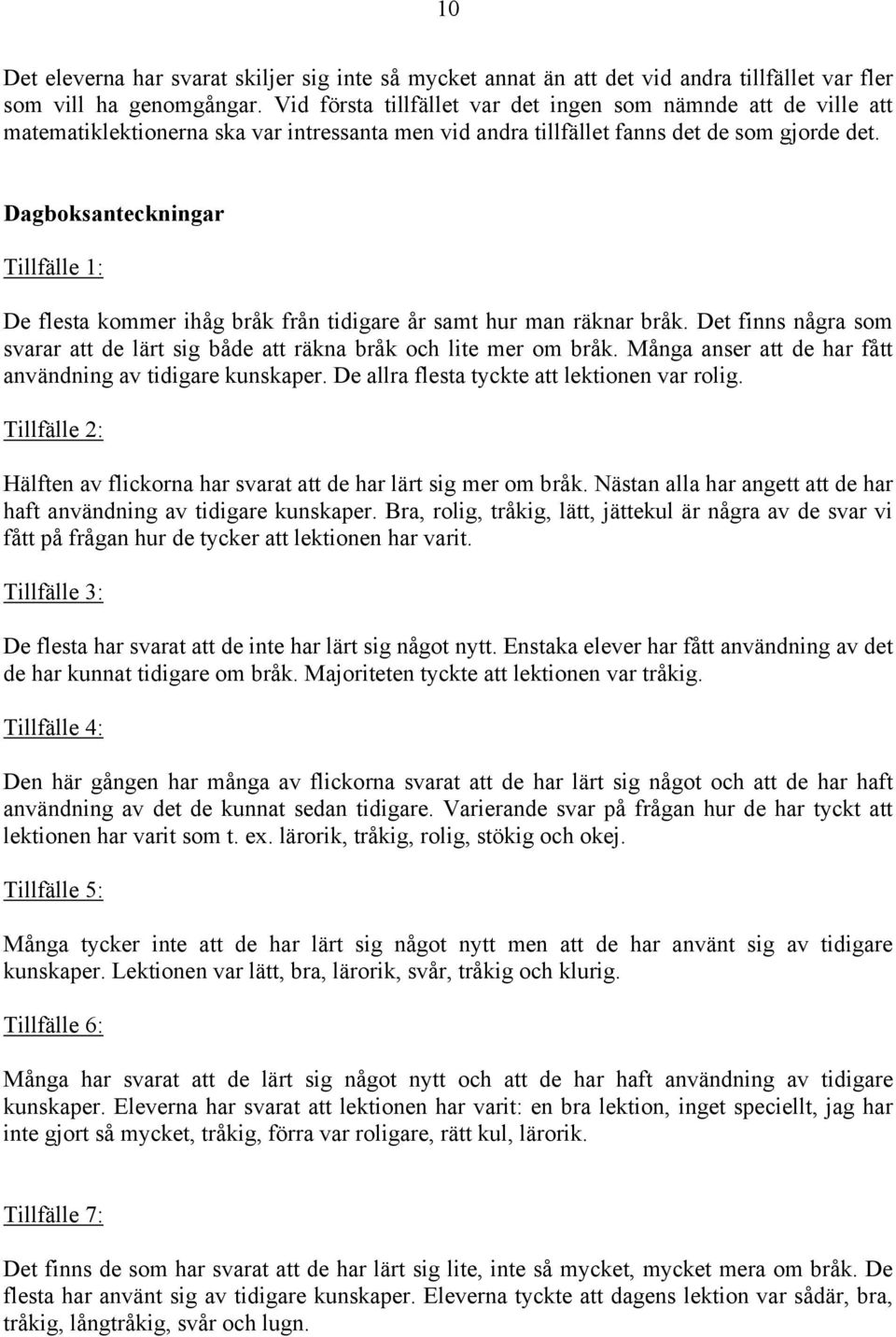 10

Det eleverna har svarat skiljer sig inte så mycket annat än att det vid andra tillfället var fler som vill ha genomgångar. Vid första tillfället var det ingen som nämnde att de ville att matematiklektionerna ska var intressanta men vid andra tillfället fanns det de som gjorde det.

Dagboksanteckningar

Tillfälle 1:

De flesta kommer ihåg bråk från tidigare år samt hur man räknar bråk. Det finns några som svarar att de lärt sig både att räkna bråk och lite mer om bråk. Många anser att de har fått användning av tidigare kunskaper. De allra flesta tyckte att lektionen var rolig.

Tillfälle 2:

Hälften av flickorna har svarat att de har lärt sig mer om bråk. Nästan alla har angett att de har haft användning av tidigare kunskaper. Bra, rolig, tråkig, lätt, jättekul är några av de svar vi fått på frågan hur de tycker att lektionen har varit.

Tillfälle 3:

De flesta har svarat att de inte har lärt sig något nytt. Enstaka elever har fått användning av det de har kunnat tidigare om bråk. Majoriteten tyckte att lektionen var tråkig.

Tillfälle 4:

Den här gången har många av flickorna svarat att de har lärt sig något och att de har haft användning av det de kunnat sedan tidigare. Varierande svar på frågan hur de har tyckt att lektionen har varit som t. ex. lärorik, tråkig, rolig, stökig och okej.

Tillfälle 5:

Många tycker inte att de har lärt sig något nytt men att de har använt sig av tidigare kunskaper. Lektionen var lätt, bra, lärorik, svår, tråkig och klurig.

Tillfälle 6:

Många har svarat att de lärt sig något nytt och att de har haft användning av tidigare kunskaper. Eleverna har svarat att lektionen har varit: en bra lektion, inget speciellt, jag har inte gjort så mycket, tråkig, förra var roligare, rätt kul, lärorik.

Tillfälle 7:

Det finns de som har svarat att de har lärt sig lite, inte så mycket, mycket mera om bråk. De flesta har använt sig av tidigare kunskaper. Eleverna tyckte att dagens lektion var sådär, bra, tråkig, långtråkig, svår och lugn.